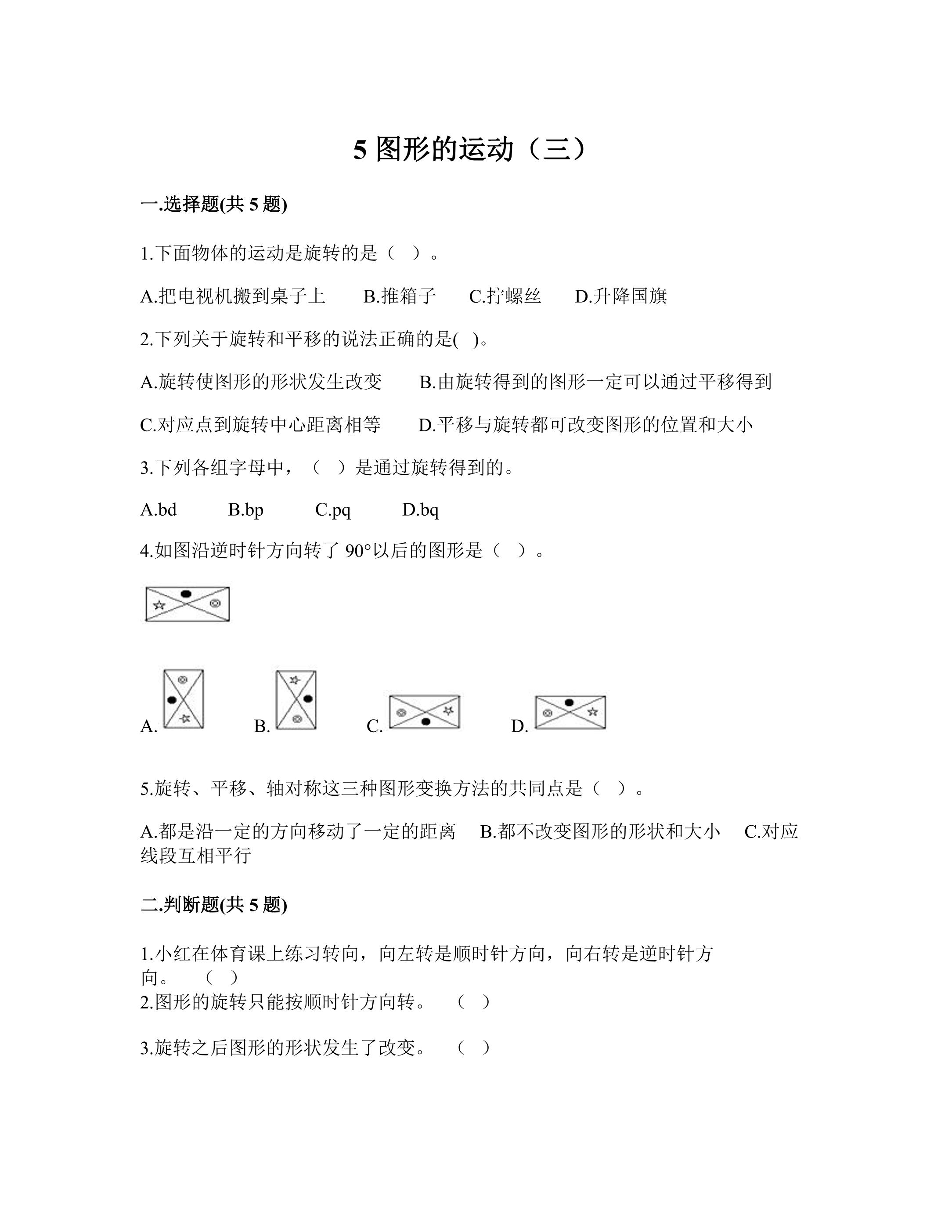 5图形的运动（三）

一.选择题(共5题)

1.下面物体的运动是旋转的是（ ）。

A.把电视机搬到桌子上 B.推箱子 C.拧螺丝 D.升降国旗

2.下列关于旋转和平移的说法正确的是( )。

A.旋转使图形的形状发生改变 B.由旋转得到的图形一定可以通过平移得到

C.对应点到旋转中心距离相等 D.平移与旋转都可改变图形的位置和大小

3.下列各组字母中，（ ）是通过旋转得到的。

A.bd B.bp C.pq D.bq

4.如图沿逆时针方向转了90°以后的图形是（ ）。

A. B. C. D.

5.旋转、平移、轴对称这三种图形变换方法的共同点是（ ）。

A.都是沿一定的方向移动了一定的距离 B.都不改变图形的形状和大小 C.对应线段互相平行

二.判断题(共5题)

1.小红在体育课上练习转向，向左转是顺时针方向，向右转是逆时针方向。 （ ）
2.图形的旋转只能按顺时针方向转。 （ ）

3.旋转之后图形的形状发生了改变。 （ ）